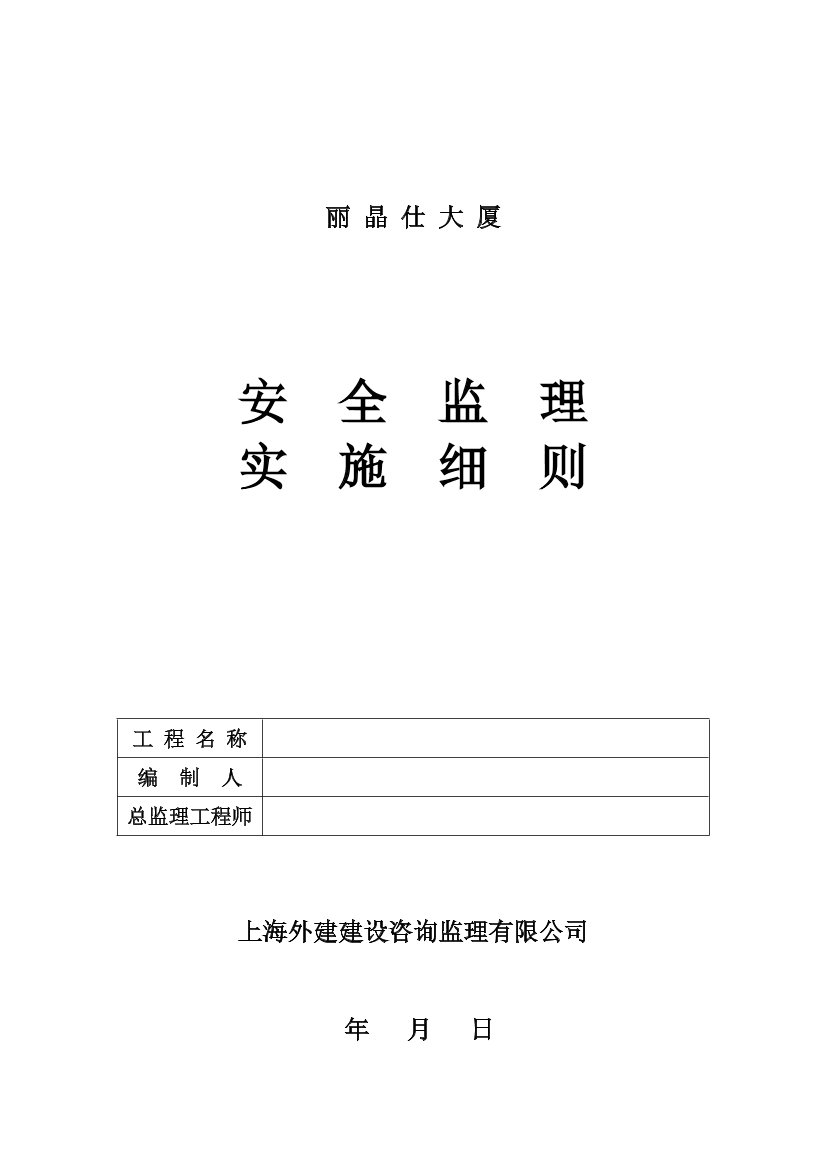 丽 晶 仕 大 厦

安 全 监 理
实 施 细 则

| 工 程 名 称 | |
|---|---|
| 编 制 人 | |
| 总监理工程师 | |

上海外建建设咨询监理有限公司

年 月 日